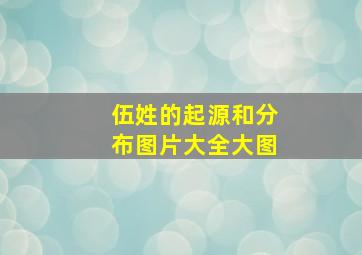 伍姓的起源和分布图片大全大图